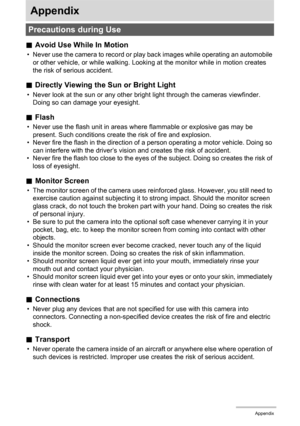 Appendix

Precautions during Use

■ Avoid Use While In Motion

• Never use the camera to record or play back images while operating an automobile or other vehicle, or while walking. Looking at the monitor while in motion creates the risk of serious accident.

■ Directly Viewing the Sun or Bright Light

• Never look at the sun or any other bright light through the cameras viewfinder. Doing so can damage your eyesight.

■ Flash

• Never use the flash unit in areas where flammable or explosive gas may be present. Such conditions create the risk of fire and explosion.
• Never fire the flash in the direction of a person operating a motor vehicle. Doing so can interfere with the driver's vision and creates the risk of accident.
• Never fire the flash too close to the eyes of the subject. Doing so creates the risk of loss of eyesight.

■ Monitor Screen

• The monitor screen of the camera uses reinforced glass. However, you still need to exercise caution against subjecting it to strong impact. Should the monitor screen glass crack, do not touch the broken part with your hand. Doing so creates the risk of personal injury.
• Be sure to put the camera into the optional soft case whenever carrying it in your pocket, bag, etc. to keep the monitor screen from coming into contact with other objects.
• Should the monitor screen ever become cracked, never touch any of the liquid inside the monitor screen. Doing so creates the risk of skin inflammation.
• Should monitor screen liquid ever get into your mouth, immediately rinse your mouth out and contact your physician.
• Should monitor screen liquid ever get into your eyes or onto your skin, immediately rinse with clean water for at least 15 minutes and contact your physician.

■ Connections

• Never plug any devices that are not specified for use with this camera into connectors. Connecting a non-specified device creates the risk of fire and electric shock.

■ Transport

• Never operate the camera inside of an aircraft or anywhere else where operation of such devices is restricted. Improper use creates the risk of serious accident.

Appendix